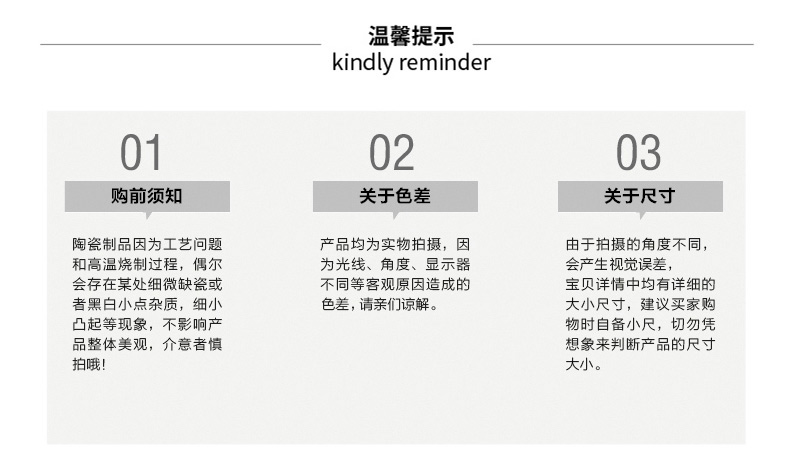 温馨提示
kindly reminder

01
购前须知

陶瓷制品因为工艺问题和高温烧制过程，偶尔会存在某处细微缺瓷或者黑白小点杂质，细小凸起等现象，不影响产品整体美观，介意者慎拍哦!

02
关于色差

产品均为实物拍摄，因为光线、角度、显示器不同等客观原因造成的色差，请亲们谅解。

03
关于尺寸

由于拍摄的角度不同，会产生视觉误差，宝贝详情中均有详细的大小尺寸，建议买家购物时自备小尺，切勿凭想象来判断产品的尺寸大小。